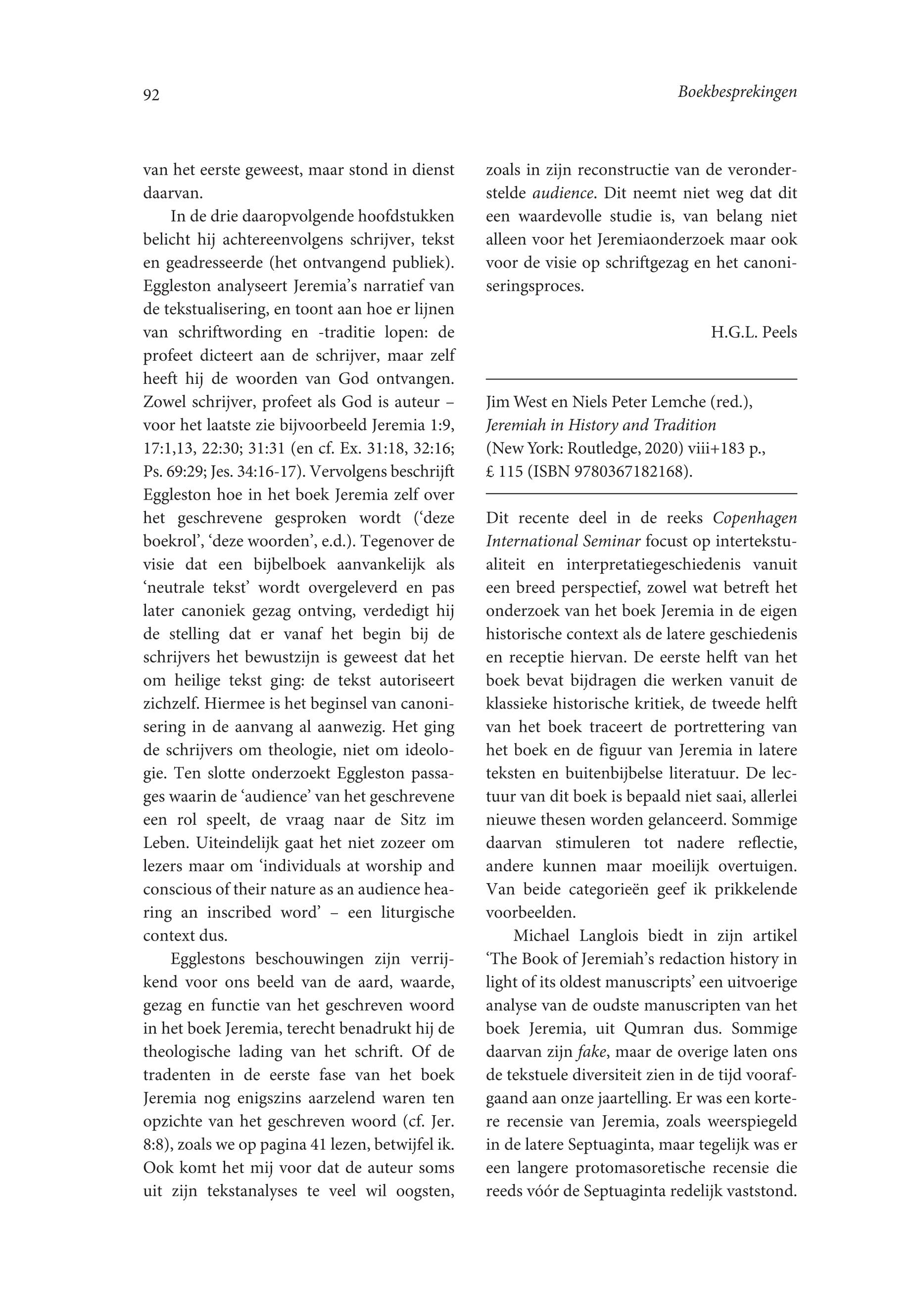 92

Boekbesprekingen

van het eerste geweest, maar stond in dienst daarvan.

In de drie daaropvolgende hoofdstukken belicht hij achtereenvolgens schrijver, tekst en geadresseerde (het ontvangend publiek). Eggleston analyseert Jeremia's narratief van de tekstualisering, en toont aan hoe er lijnen van schriftwording en -traditie lopen: de profeet dicteert aan de schrijver, maar zelf heeft hij de woorden van God ontvangen. Zowel schrijver, profeet als God is auteur – voor het laatste zie bijvoorbeeld Jeremia 1:9, 17:1,13, 22:30; 31:31 (en cf. Ex. 31:18, 32:16; Ps. 69:29; Jes. 34:16-17). Vervolgens beschrijft Eggleston hoe in het boek Jeremia zelf over het geschrevene gesproken wordt ('deze boekrol', 'deze woorden', e.d.). Tegenover de visie dat een bijbelboek aanvankelijk als 'neutrale tekst' wordt overgeleverd en pas later canoniek gezag ontving, verdedigt hij de stelling dat er vanaf het begin bij de schrijvers het bewustzijn is geweest dat het om heilige tekst ging: de tekst autoriseert zichzelf. Hiermee is het beginsel van canonisering in de aanvang al aanwezig. Het ging de schrijvers om theologie, niet om ideologie. Ten slotte onderzoekt Eggleston passages waarin de 'audience' van het geschrevene een rol speelt, de vraag naar de Sitz im Leben. Uiteindelijk gaat het niet zozeer om lezers maar om 'individuals at worship and conscious of their nature as an audience hearing an inscribed word' – een liturgische context dus.

Egglestons beschouwingen zijn verrijkend voor ons beeld van de aard, waarde, gezag en functie van het geschreven woord in het boek Jeremia, terecht benadrukt hij de theologische lading van het schrift. Of de tradenten in de eerste fase van het boek Jeremia nog enigszins aarzelend waren ten opzichte van het geschreven woord (cf. Jer. 8:8), zoals we op pagina 41 lezen, betwijfel ik. Ook komt het mij voor dat de auteur soms uit zijn tekstanalyses te veel wil oogsten, zoals in zijn reconstructie van de veronderstelde audience. Dit neemt niet weg dat dit een waardevolle studie is, van belang niet alleen voor het Jeremiaonderzoek maar ook voor de visie op schriftgezag en het canoniseringsproces.

H.G.L. Peels

Jim West en Niels Peter Lemche (red.), Jeremiah in History and Tradition (New York: Routledge, 2020) viii+183 p., £ 115 (ISBN 9780367182168).

Dit recente deel in de reeks Copenhagen International Seminar focust op intertekstualiteit en interpretatiegeschiedenis vanuit een breed perspectief, zowel wat betreft het onderzoek van het boek Jeremia in de eigen historische context als de latere geschiedenis en receptie hiervan. De eerste helft van het boek bevat bijdragen die werken vanuit de klassieke historische kritiek, de tweede helft van het boek traceert de portrettering van het boek en de figuur van Jeremia in latere teksten en buitenbijbelse literatuur. De lectuur van dit boek is bepaald niet saai, allerlei nieuwe thesen worden gelanceerd. Sommige daarvan stimuleren tot nadere reflectie, andere kunnen maar moeilijk overtuigen. Van beide categorieën geef ik prikkelende voorbeelden.

Michael Langlois biedt in zijn artikel 'The Book of Jeremiah's redaction history in light of its oldest manuscripts' een uitvoerige analyse van de oudste manuscripten van het boek Jeremia, uit Qumran dus. Sommige daarvan zijn fake, maar de overige laten ons de tekstuele diversiteit zien in de tijd voorafgaand aan onze jaartelling. Er was een kortere recensie van Jeremia, zoals weerspiegeld in de latere Septuaginta, maar tegelijk was er een langere protomasoretische recensie die reeds vóór de Septuaginta redelijk vaststond.